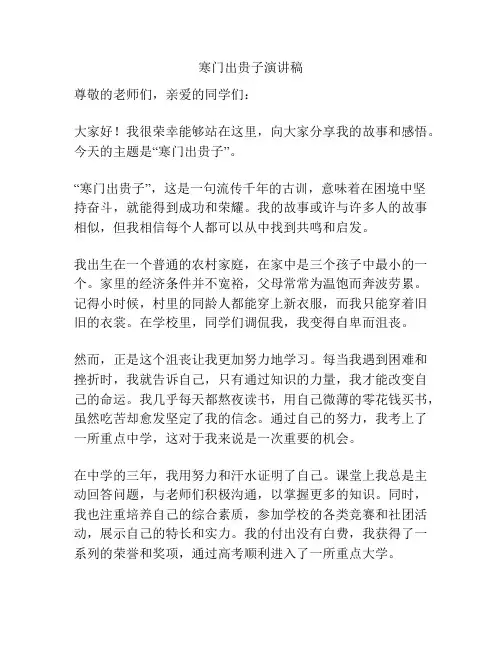 寒门出贵子演讲稿

尊敬的老师们，亲爱的同学们：

大家好！我很荣幸能够站在这里，向大家分享我的故事和感悟。今天的主题是“寒门出贵子”。

“寒门出贵子”，这是一句流传千年的古训，意味着在困境中坚持奋斗，就能得到成功和荣耀。我的故事或许与许多人的故事相似，但我相信每个人都可以从中找到共鸣和启发。

我出生在一个普通的农村家庭，在家中是三个孩子中最小的一个。家里的经济条件并不宽裕，父母常常为温饱而奔波劳累。记得小时候，村里的同龄人都能穿上新衣服，而我只能穿着旧旧的衣裳。在学校里，同学们调侃我，我变得自卑而沮丧。

然而，正是这个沮丧让我更加努力地学习。每当我遇到困难和挫折时，我就告诉自己，只有通过知识的力量，我才能改变自己的命运。我几乎每天都熬夜读书，用自己微薄的零花钱买书，虽然吃苦却愈发坚定了我的信念。通过自己的努力，我考上了一所重点中学，这对于我来说是一次重要的机会。

在中学的三年，我用努力和汗水证明了自己。课堂上我总是主动回答问题，与老师们积极沟通，以掌握更多的知识。同时，我也注重培养自己的综合素质，参加学校的各类竞赛和社团活动，展示自己的特长和实力。我的付出没有白费，我获得了一系列的荣誉和奖项，通过高考顺利进入了一所重点大学。